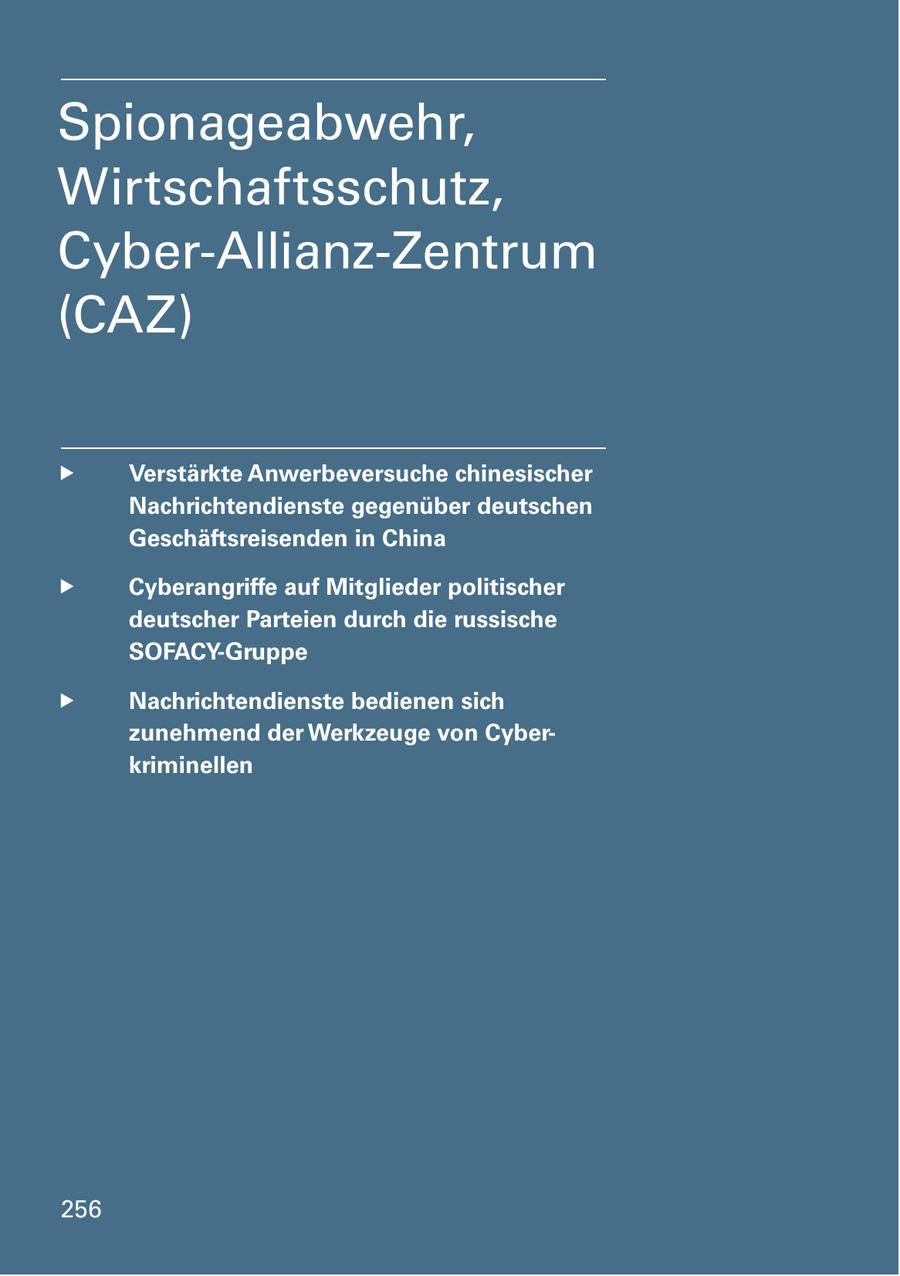 Spionageabwehr, Wirtschaftsschutz, Cyber-Allianz-Zentrum (CAZ)

▶ Verstärkte Anwerbeversuche chinesischer Nachrichtendienste gegenüber deutschen Geschäftsreisenden in China

▶ Cyberangriffe auf Mitglieder politischer deutscher Parteien durch die russische SOFACY-Gruppe

▶ Nachrichtendienste bedienen sich zunehmend der Werkzeuge von Cyberkriminellen

256